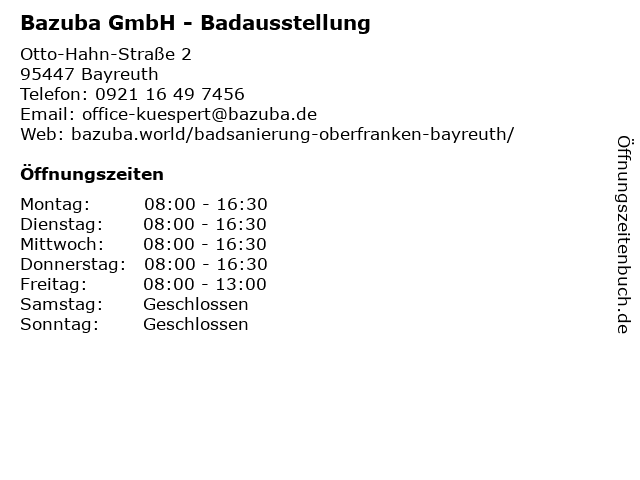 Bazuba GmbH - Badausstellung

Otto-Hahn-Straße 2
95447 Bayreuth
Telefon: 0921 16 49 7456
Email: office-kuespert@bazuba.de
Web: bazuba.world/badsanierung-oberfranken-bayreuth/

Öffnungszeiten

Montag: 08:00 - 16:30
Dienstag: 08:00 - 16:30
Mittwoch: 08:00 - 16:30
Donnerstag: 08:00 - 16:30
Freitag: 08:00 - 13:00
Samstag: Geschlossen
Sonntag: Geschlossen

Öffnungszeitenbuch.de